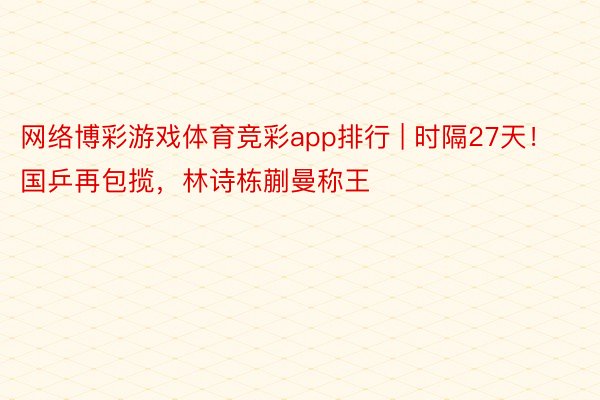 网络博彩游戏体育竞彩app排行 | 时隔27天！国乒再包揽，林诗栋蒯曼称王